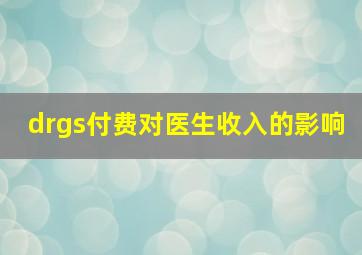 drgs付费对医生收入的影响